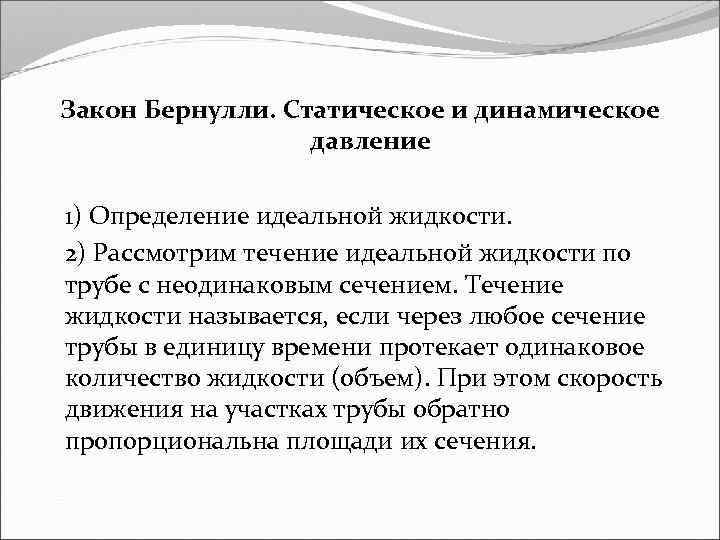 Закон Бернулли. Статическое и динамическое давление

1) Определение идеальной жидкости.

2) Рассмотрим течение идеальной жидкости по трубе с неодинаковым сечением. Течение жидкости называется, если через любое сечение трубы в единицу времени протекает одинаковое количество жидкости (объем). При этом скорость движения на участках трубы обратно пропорциональна площади их сечения.